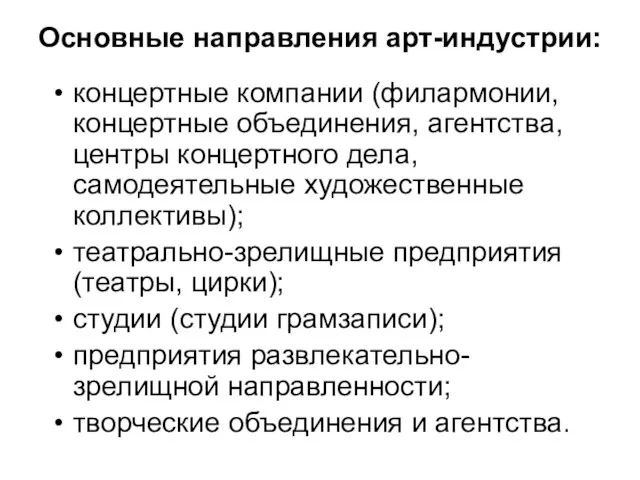 Основные направления арт-индустрии:

• концертные компании (филармонии, концертные объединения, агентства, центры концертного дела, самодеятельные художественные коллективы);
• театрально-зрелищные предприятия (театры, цирки);
• студии (студии грамзаписи);
• предприятия развлекательно-зрелищной направленности;
• творческие объединения и агентства.